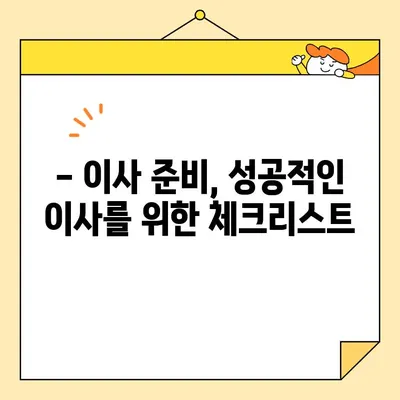 – 이사 준비, 성공적인 이사를 위한 체크리스트